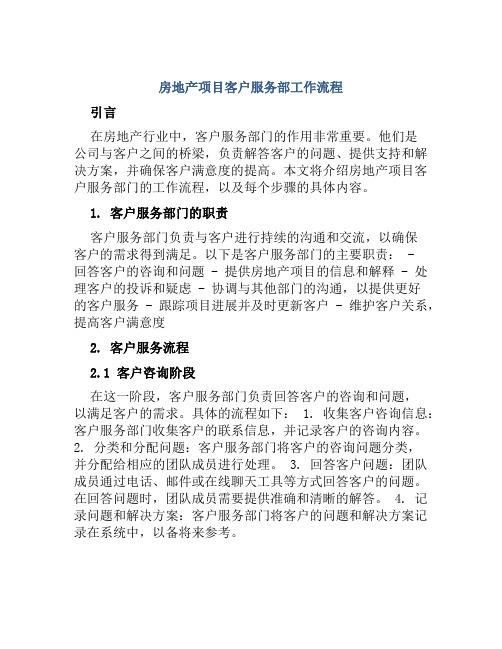 房地产项目客户服务部工作流程

引言

在房地产行业中，客户服务部门的作用非常重要。他们是公司与客户之间的桥梁，负责解答客户的问题、提供支持和解决方案，并确保客户满意度的提高。本文将介绍房地产项目客户服务部门的工作流程，以及每个步骤的具体内容。

1. 客户服务部门的职责

客户服务部门负责与客户进行持续的沟通和交流，以确保客户的需求得到满足。以下是客户服务部门的主要职责： - 回答客户的咨询和问题 - 提供房地产项目的信息和解释 - 处理客户的投诉和疑虑 - 协调与其他部门的沟通，以提供更好的客户服务 - 跟踪项目进展并及时更新客户 - 维护客户关系，提高客户满意度

2. 客户服务流程

2.1 客户咨询阶段

在这一阶段，客户服务部门负责回答客户的咨询和问题，以满足客户的需求。具体的流程如下： 1. 收集客户咨询信息：客户服务部门收集客户的联系信息，并记录客户的咨询内容。 2. 分类和分配问题：客户服务部门将客户的咨询问题分类，并分配给相应的团队成员进行处理。 3. 回答客户问题：团队成员通过电话、邮件或在线聊天工具等方式回答客户的问题。在回答问题时，团队成员需要提供准确和清晰的解答。 4. 记录问题和解决方案：客户服务部门将客户的问题和解决方案记录在系统中，以备将来参考。